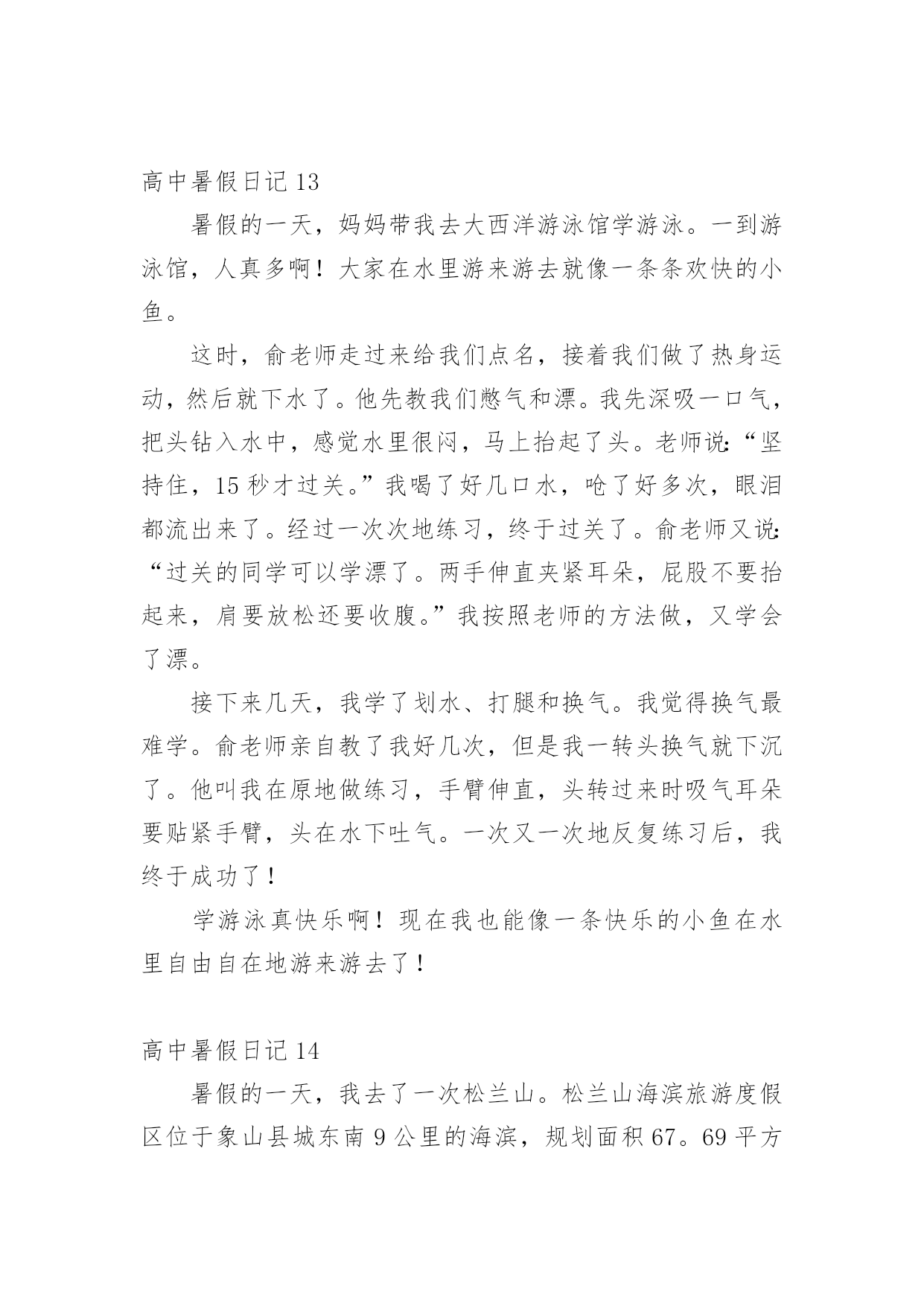 高中暑假日记 13

暑假的一天，妈妈带我去大西洋游泳馆学游泳。一到游泳馆，人真多啊！大家在水里游来游去就像一条条欢快的小鱼。

这时，俞老师走过来给我们点名，接着我们做了热身运动，然后就下水了。他先教我们憋气和漂。我先深吸一口气，把头钻入水中，感觉水里很闷，马上抬起了头。老师说：“坚持住，15 秒才过关。”我喝了好几口水，呛了好多次，眼泪都流出来了。经过一次次地练习，终于过关了。俞老师又说：“过关的同学可以学漂了。两手伸直夹紧耳朵，屁股不要抬起来，肩要放松还要收腹。”我按照老师的方法做，又学会了漂。

接下来几天，我学了划水、打腿和换气。我觉得换气最难学。俞老师亲自教了我好几次，但是我一转头换气就下沉了。他叫我在原地做练习，手臂伸直，头转过来时吸气耳朵要贴紧手臂，头在水下吐气。一次又一次地反复练习后，我终于成功了！

学游泳真快乐啊！现在我也能像一条快乐的小鱼在水里自由自在地游来游去了！

高中暑假日记 14

暑假的一天，我去了一次松兰山。松兰山海滨旅游度假区位于象山县城东南 9 公里的海滨，规划面积 67。69 平方